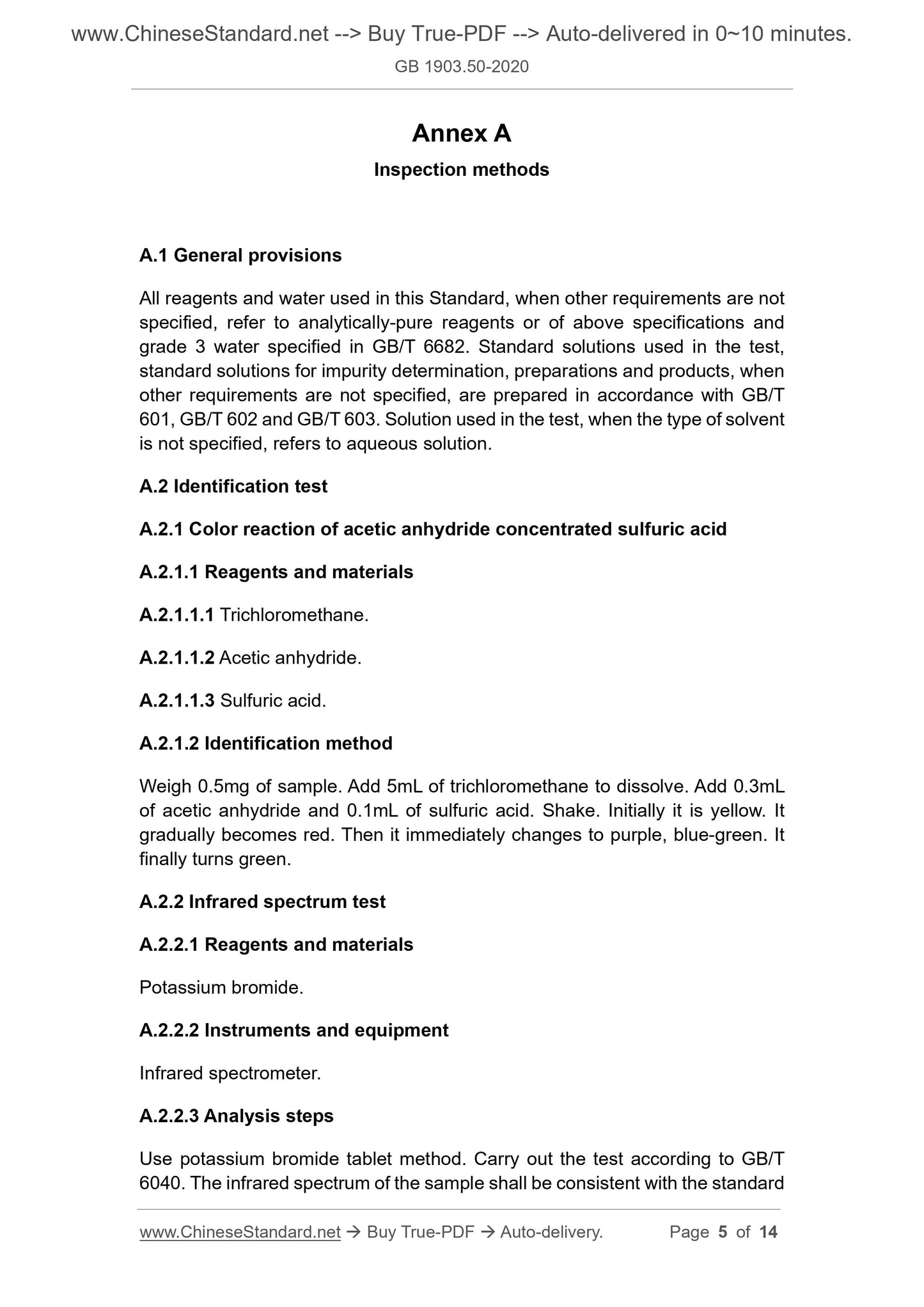 www.ChineseStandard.net --> Buy True-PDF --> Auto-delivered in 0~10 minutes.
GB 1903.50-2020

Annex A

Inspection methods

A.1 General provisions

All reagents and water used in this Standard, when other requirements are not specified, refer to analytically-pure reagents or of above specifications and grade 3 water specified in GB/T 6682. Standard solutions used in the test, standard solutions for impurity determination, preparations and products, when other requirements are not specified, are prepared in accordance with GB/T 601, GB/T 602 and GB/T 603. Solution used in the test, when the type of solvent is not specified, refers to aqueous solution.

A.2 Identification test

A.2.1 Color reaction of acetic anhydride concentrated sulfuric acid

A.2.1.1 Reagents and materials

A.2.1.1.1 Trichloromethane.

A.2.1.1.2 Acetic anhydride.

A.2.1.1.3 Sulfuric acid.

A.2.1.2 Identification method

Weigh 0.5mg of sample. Add 5mL of trichloromethane to dissolve. Add 0.3mL of acetic anhydride and 0.1mL of sulfuric acid. Shake. Initially it is yellow. It gradually becomes red. Then it immediately changes to purple, blue-green. It finally turns green.

A.2.2 Infrared spectrum test

A.2.2.1 Reagents and materials

Potassium bromide.

A.2.2.2 Instruments and equipment

Infrared spectrometer.

A.2.2.3 Analysis steps

Use potassium bromide tablet method. Carry out the test according to GB/T 6040. The infrared spectrum of the sample shall be consistent with the standard

www.ChineseStandard.net → Buy True-PDF → Auto-delivery. Page 5 of 14